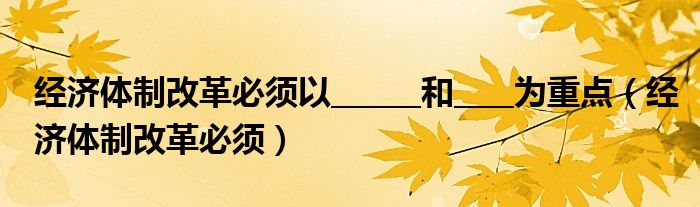 经济体制改革必须以______和____为重点（经济体制改革必须）